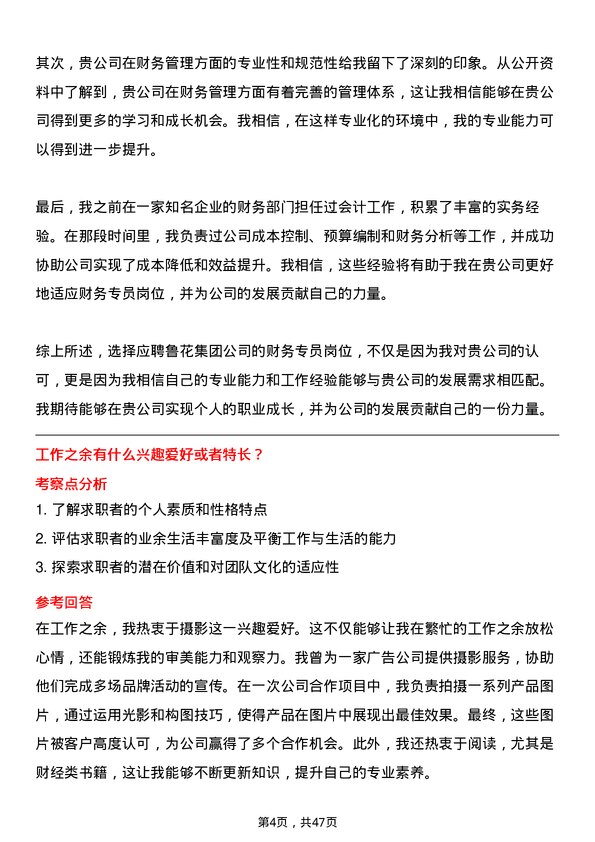 其次，贵公司在财务管理方面的专业性和规范性给我留下了深刻的印象。从公开资料中了解到，贵公司在财务管理方面有着完善的管理体系，这让我相信能够在贵公司得到更多的学习和成长机会。我相信，在这样专业化的环境中，我的专业能力可以得到进一步提升。

最后，我之前在一家知名企业的财务部门担任过会计工作，积累了丰富的实务经验。在那段时间里，我负责过公司成本控制、预算编制和财务分析等工作，并成功协助公司实现了成本降低和效益提升。我相信，这些经验将有助于我在贵公司更好地适应财务专员岗位，并为公司的发展贡献自己的力量。

综上所述，选择应聘鲁花集团公司的财务专员岗位，不仅是因为我对贵公司的认可，更是因为我相信自己的专业能力和工作经验能够与贵公司的发展需求相匹配。我期待能够在贵公司实现个人的职业成长，并为公司的发展贡献自己的一份力量。

工作之余有什么兴趣爱好或者特长？

考察点分析

1. 了解求职者的个人素质和性格特点

2. 评估求职者的业余生活丰富度及平衡工作与生活的能力

3. 探索求职者的潜在价值和对团队文化的适应性

参考回答

在工作之余，我热衷于摄影这一兴趣爱好。这不仅能够让我在繁忙的工作之余放松心情，还能锻炼我的审美能力和观察力。我曾为一家广告公司提供摄影服务，协助他们完成多场品牌活动的宣传。在一次公司合作项目中，我负责拍摄一系列产品图片，通过运用光影和构图技巧，使得产品在图片中展现出最佳效果。最终，这些图片被客户高度认可，为公司赢得了多个合作机会。此外，我还热衷于阅读，尤其是财经类书籍，这让我能够不断更新知识，提升自己的专业素养。

第4页，共47页